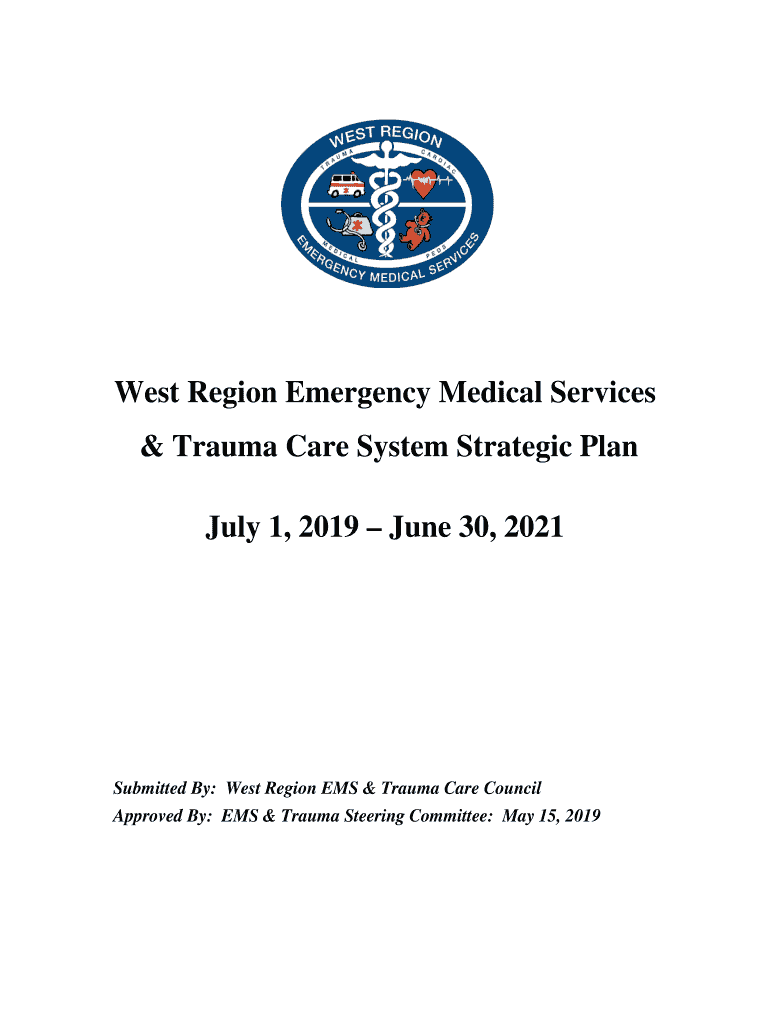 WEST REGION
TRAUMA
CARDIAC
MEDICAL
PEDS
EMERGENCY MEDICAL SERVICES

West Region Emergency Medical Services & Trauma Care System Strategic Plan

July 1, 2019 – June 30, 2021

Submitted By: West Region EMS & Trauma Care Council
Approved By: EMS & Trauma Steering Committee: May 15, 2019